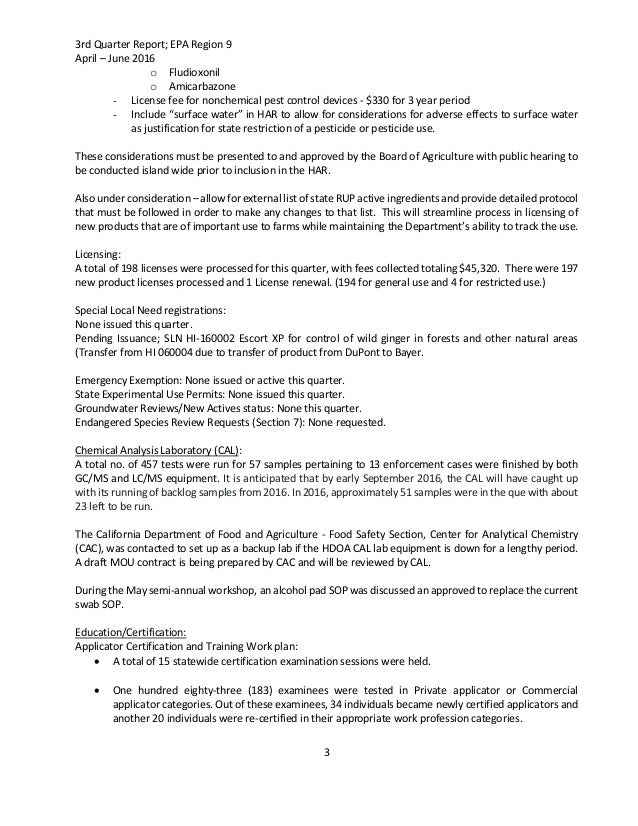 3rd Quarter Report; EPA Region 9
April – June 2016

o Fludioxonil
o Amicarbazone

- License fee for nonchemical pest control devices - $330 for 3 year period
- Include "surface water" in HAR to allow for considerations for adverse effects to surface water as justification for state restriction of a pesticide or pesticide use.

These considerations must be presented to and approved by the Board of Agriculture with public hearing to be conducted island wide prior to inclusion in the HAR.

Also under consideration – allow for external list of state RUP active ingredients and provide detailed protocol that must be followed in order to make any changes to that list. This will streamline process in licensing of new products that are of important use to farms while maintaining the Department's ability to track the use.

Licensing:
A total of 198 licenses were processed for this quarter, with fees collected totaling $45,320. There were 197 new product licenses processed and 1 License renewal. (194 for general use and 4 for restricted use.)

Special Local Need registrations:
None issued this quarter.
Pending Issuance; SLN HI-160002 Escort XP for control of wild ginger in forests and other natural areas (Transfer from HI 060004 due to transfer of product from DuPont to Bayer.

Emergency Exemption: None issued or active this quarter.
State Experimental Use Permits: None issued this quarter.
Groundwater Reviews/New Actives status: None this quarter.
Endangered Species Review Requests (Section 7): None requested.

Chemical Analysis Laboratory (CAL):
A total no. of 457 tests were run for 57 samples pertaining to 13 enforcement cases were finished by both GC/MS and LC/MS equipment. It is anticipated that by early September 2016, the CAL will have caught up with its running of backlog samples from 2016. In 2016, approximately 51 samples were in the que with about 23 left to be run.

The California Department of Food and Agriculture - Food Safety Section, Center for Analytical Chemistry (CAC), was contacted to set up as a backup lab if the HDOA CAL lab equipment is down for a lengthy period. A draft MOU contract is being prepared by CAC and will be reviewed by CAL.

During the May semi-annual workshop, an alcohol pad SOP was discussed an approved to replace the current swab SOP.

Education/Certification:
Applicator Certification and Training Work plan:

• A total of 15 statewide certification examination sessions were held.

• One hundred eighty-three (183) examinees were tested in Private applicator or Commercial applicator categories. Out of these examinees, 34 individuals became newly certified applicators and another 20 individuals were re-certified in their appropriate work profession categories.

3